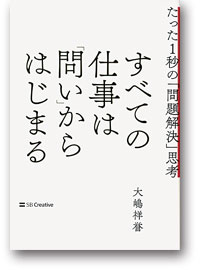 たった1秒の「問題解決」思考

すべての仕事は「問い」からはじまる

大嶋祥誉

SB Creative